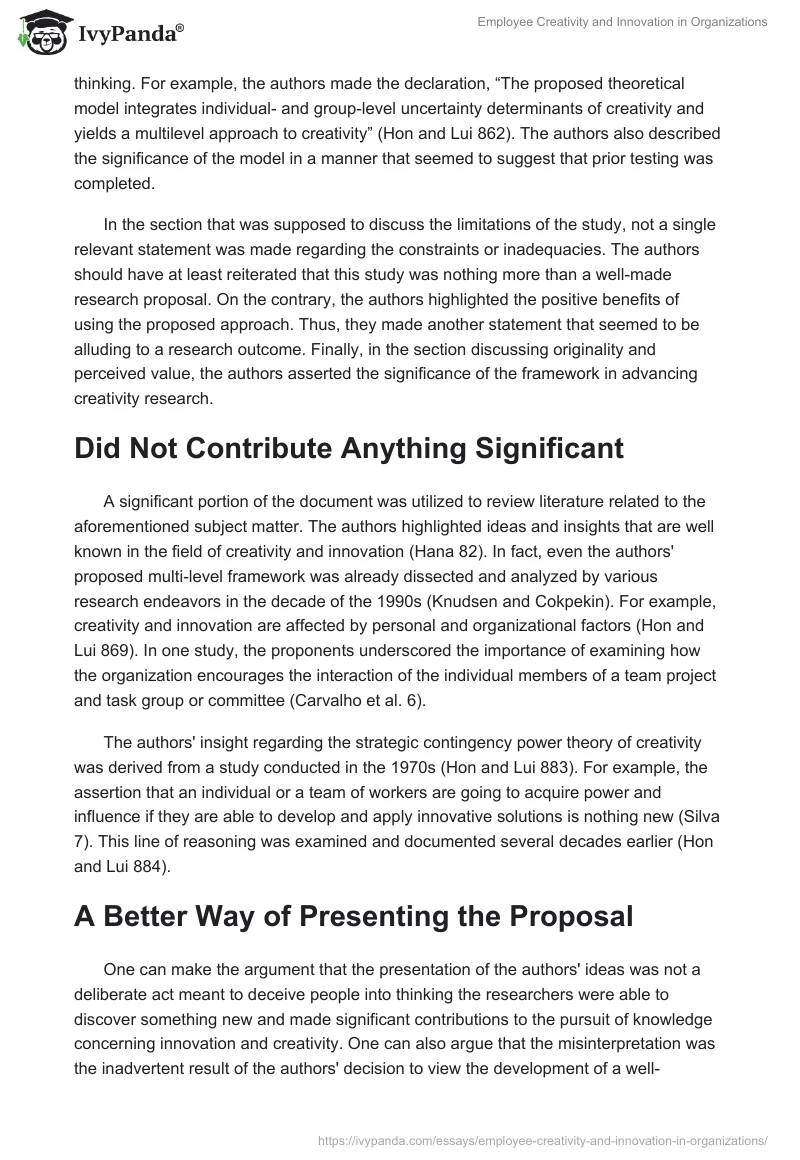 IvyPanda®

Employee Creativity and Innovation in Organizations

thinking. For example, the authors made the declaration, “The proposed theoretical model integrates individual- and group-level uncertainty determinants of creativity and yields a multilevel approach to creativity” (Hon and Lui 862). The authors also described the significance of the model in a manner that seemed to suggest that prior testing was completed.

In the section that was supposed to discuss the limitations of the study, not a single relevant statement was made regarding the constraints or inadequacies. The authors should have at least reiterated that this study was nothing more than a well-made research proposal. On the contrary, the authors highlighted the positive benefits of using the proposed approach. Thus, they made another statement that seemed to be alluding to a research outcome. Finally, in the section discussing originality and perceived value, the authors asserted the significance of the framework in advancing creativity research.

Did Not Contribute Anything Significant

A significant portion of the document was utilized to review literature related to the aforementioned subject matter. The authors highlighted ideas and insights that are well known in the field of creativity and innovation (Hana 82). In fact, even the authors' proposed multi-level framework was already dissected and analyzed by various research endeavors in the decade of the 1990s (Knudsen and Cokpekin). For example, creativity and innovation are affected by personal and organizational factors (Hon and Lui 869). In one study, the proponents underscored the importance of examining how the organization encourages the interaction of the individual members of a team project and task group or committee (Carvalho et al. 6).

The authors' insight regarding the strategic contingency power theory of creativity was derived from a study conducted in the 1970s (Hon and Lui 883). For example, the assertion that an individual or a team of workers are going to acquire power and influence if they are able to develop and apply innovative solutions is nothing new (Silva 7). This line of reasoning was examined and documented several decades earlier (Hon and Lui 884).

A Better Way of Presenting the Proposal

One can make the argument that the presentation of the authors' ideas was not a deliberate act meant to deceive people into thinking the researchers were able to discover something new and made significant contributions to the pursuit of knowledge concerning innovation and creativity. One can also argue that the misinterpretation was the inadvertent result of the authors' decision to view the development of a well-

https://ivypanda.com/essays/employee-creativity-and-innovation-in-organizations/